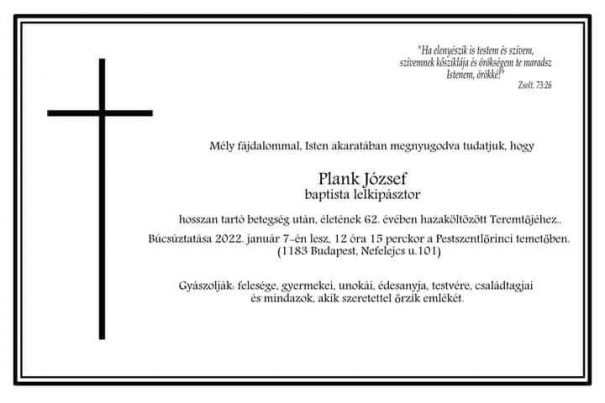 "Ha elenyészik is testem és szívem, szívemnek kősziklája és örökségem te maradsz Istenem, örökké!"
Zsolt. 73:26

Mély fájdalommal, Isten akaratában megnyugodva tudatjuk, hogy

Plank József
baptista lelkipásztor

hosszan tartó betegség után, életének 62. évében hazaköltözött Teremtőjéhez..

Búcsúztatása 2022. január 7-én lesz, 12 óra 15 perckor a Pestszentlőrinci temetőben.
(1183 Budapest, Nefelejcs u.101)

Gyászolják: felesége, gyermekei, unokái, édesanyja, testvére, családtagjai
és mindazok, akik szeretettel őrzik emlékét.